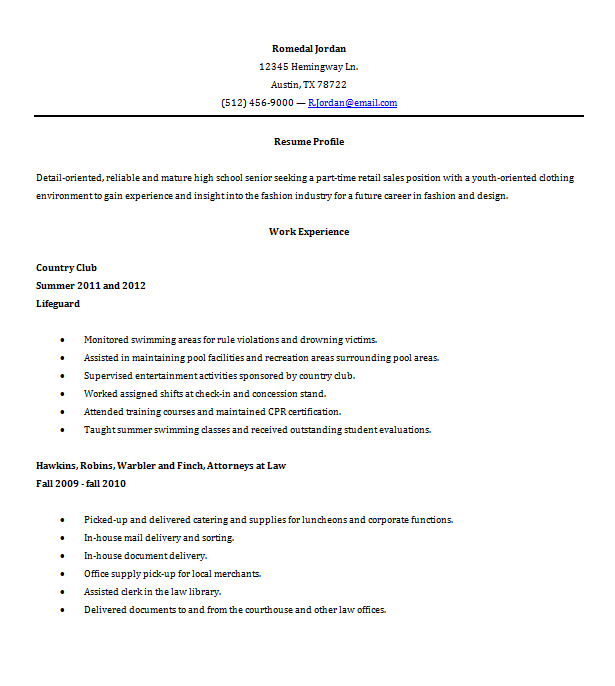 Romedal Jordan
12345 Hemingway Ln.
Austin, TX 78722
(512) 456-9000 — RJordan@email.com

Resume Profile

Detail-oriented, reliable and mature high school senior seeking a part-time retail sales position with a youth-oriented clothing environment to gain experience and insight into the fashion industry for a future career in fashion and design.

Work Experience

Country Club
Summer 2011 and 2012
Lifeguard

- Monitored swimming areas for rule violations and drowning victims.
- Assisted in maintaining pool facilities and recreation areas surrounding pool areas.
- Supervised entertainment activities sponsored by country club.
- Worked assigned shifts at check-in and concession stand.
- Attended training courses and maintained CPR certification.
- Taught summer swimming classes and received outstanding student evaluations.

Hawkins, Robins, Warbler and Finch, Attorneys at Law
Fall 2009 - fall 2010

- Picked-up and delivered catering and supplies for luncheons and corporate functions.
- In-house mail delivery and sorting.
- In-house document delivery.
- Office supply pick-up for local merchants.
- Assisted clerk in the law library.
- Delivered documents to and from the courthouse and other law offices.